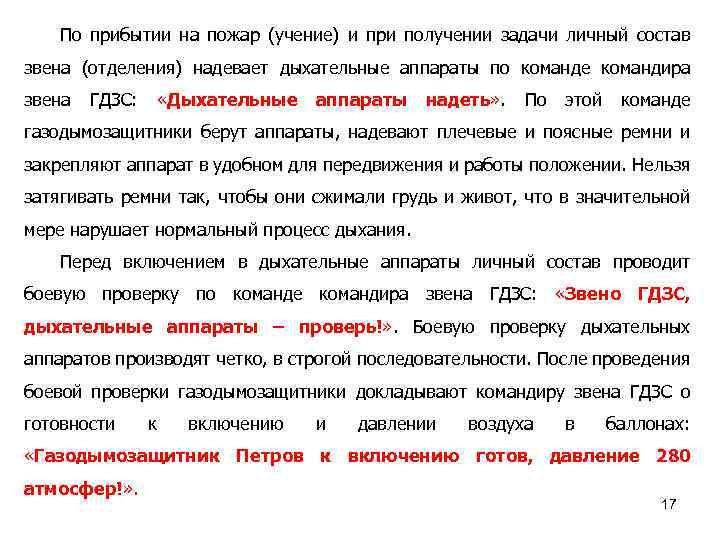 По прибытии на пожар (учение) и при получении задачи личный состав звена (отделения) надевает дыхательные аппараты по команде командира звена ГДЗС: «Дыхательные аппараты надеть». По этой команде газодымозащитники берут аппараты, надевают плечевые и поясные ремни и закрепляют аппарат в удобном для передвижения и работы положении. Нельзя затягивать ремни так, чтобы они сжимали грудь и живот, что в значительной мере нарушает нормальный процесс дыхания.

Перед включением в дыхательные аппараты личный состав проводит боевую проверку по команде командира звена ГДЗС: «Звено ГДЗС, дыхательные аппараты – проверь!». Боевую проверку дыхательных аппаратов производят четко, в строгой последовательности. После проведения боевой проверки газодымозащитники докладывают командиру звена ГДЗС о готовности к включению и давлении воздуха в баллонах: «Газодымозащитник Петров к включению готов, давление 280 атмосфер!».

17